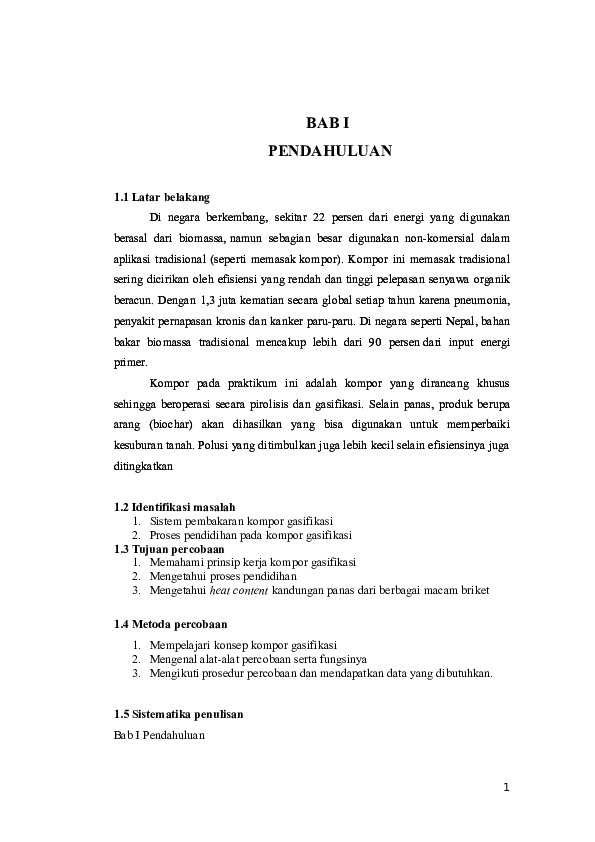 BAB I
PENDAHULUAN

1.1 Latar belakang

Di negara berkembang, sekitar 22 persen dari energi yang digunakan berasal dari biomassa, namun sebagian besar digunakan non-komersial dalam aplikasi tradisional (seperti memasak kompor). Kompor ini memasak tradisional sering dicirikan oleh efisiensi yang rendah dan tinggi pelepasan senyawa organik beracun. Dengan 1,3 juta kematian secara global setiap tahun karena pneumonia, penyakit pernapasan kronis dan kanker paru-paru. Di negara seperti Nepal, bahan bakar biomassa tradisional mencakup lebih dari 90 persen dari input energi primer.

Kompor pada praktikum ini adalah kompor yang dirancang khusus sehingga beroperasi secara pirolisis dan gasifikasi. Selain panas, produk berupa arang (biochar) akan dihasilkan yang bisa digunakan untuk memperbaiki kesuburan tanah. Polusi yang ditimbulkan juga lebih kecil selain efisiensinya juga ditingkatkan

1.2 Identifikasi masalah
1. Sistem pembakaran kompor gasifikasi
2. Proses pendidihan pada kompor gasifikasi
1.3 Tujuan percobaan
1. Memahami prinsip kerja kompor gasifikasi
2. Mengetahui proses pendidihan
3. Mengetahui heat content kandungan panas dari berbagai macam briket

1.4 Metoda percobaan
1. Mempelajari konsep kompor gasifikasi
2. Mengenal alat-alat percobaan serta fungsinya
3. Mengikuti prosedur percobaan dan mendapatkan data yang dibutuhkan.

1.5 Sistematika penulisan
Bab I Pendahuluan

1